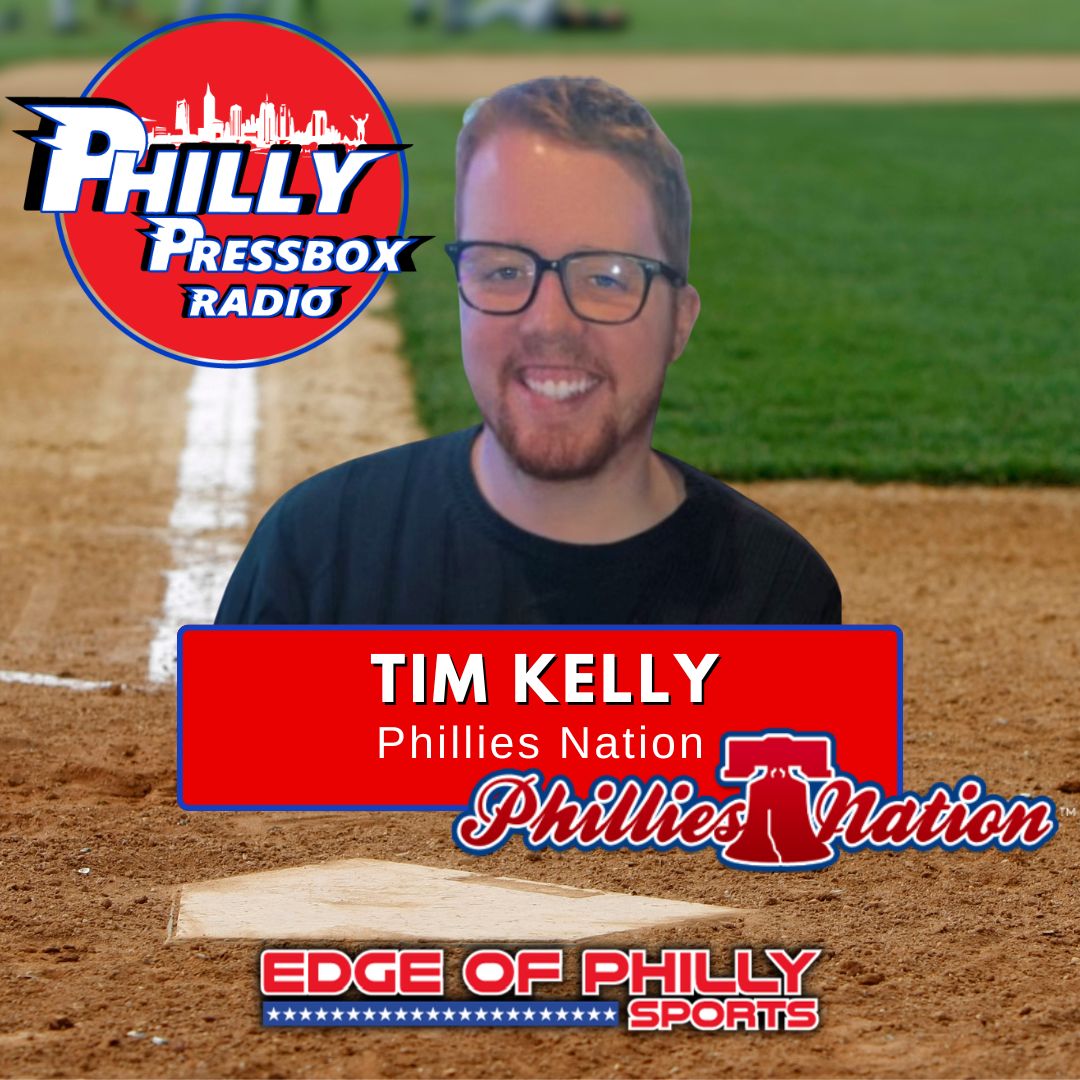 PHILLY PRESSBOX RADIO

TIM KELLY
Phillies Nation

Phillies Nation

EDGE OF PHILLY SPORTS